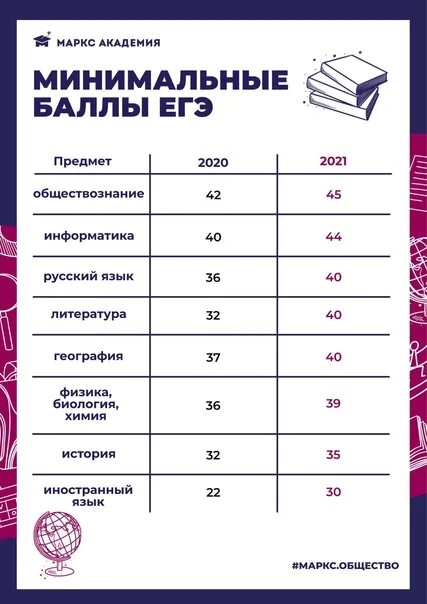 МАРКС АКАДЕМИЯ

МИНИМАЛЬНЫЕ БАЛЛЫ ЕГЭ

| Предмет | 2020 | 2021 |
|---|---|---|
| обществознание | 42 | 45 |
| информатика | 40 | 44 |
| русский язык | 36 | 40 |
| литература | 32 | 40 |
| география | 37 | 40 |
| физика, биология, химия | 36 | 39 |
| история | 32 | 35 |
| иностранный язык | 22 | 30 |

#МАРКС.ОБЩЕСТВО